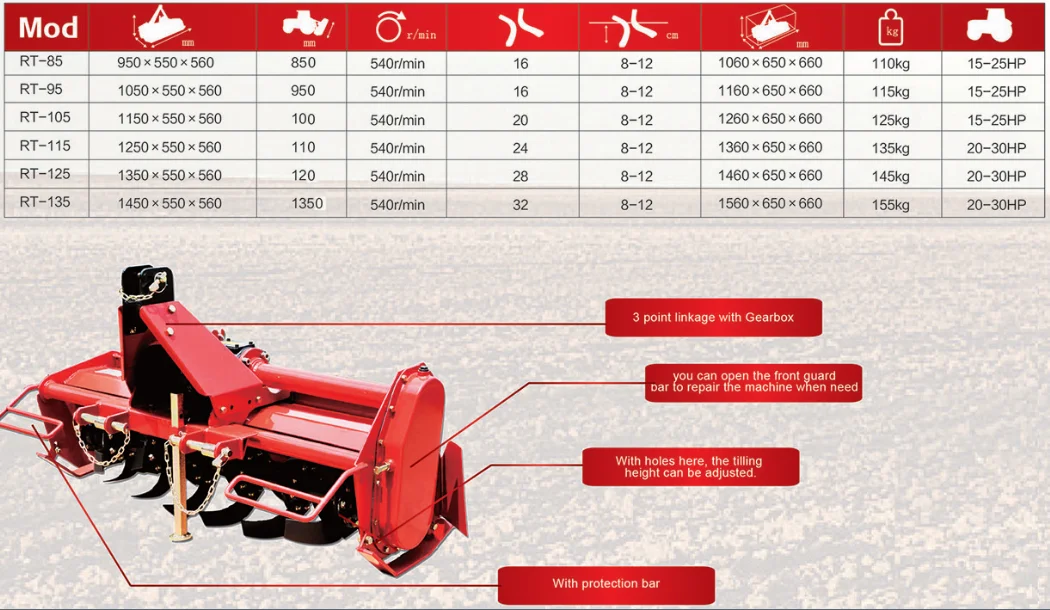 | Mod | mm | mm | r/min | | cm | mm | kg | |
|---|---|---|---|---|---|---|---|---|
| RT-85 | 950×550×560 | 850 | 540r/min | 16 | 8-12 | 1060×650×660 | 110kg | 15-25HP |
| RT-95 | 1050×550×560 | 950 | 540r/min | 16 | 8-12 | 1160×650×660 | 115kg | 15-25HP |
| RT-105 | 1150×550×560 | 100 | 540r/min | 20 | 8-12 | 1260×650×660 | 125kg | 15-25HP |
| RT-115 | 1250×550×560 | 110 | 540r/min | 24 | 8-12 | 1360×650×660 | 135kg | 20-30HP |
| RT-125 | 1350×550×560 | 120 | 540r/min | 28 | 8-12 | 1460×650×660 | 145kg | 20-30HP |
| RT-135 | 1450×550×560 | 1350 | 540r/min | 32 | 8-12 | 1560×650×660 | 155kg | 20-30HP |

3 point linkage with Gearbox

you can open the front guard bar to repair the machine when need

With holes here, the tilling height can be adjusted.

With protection bar